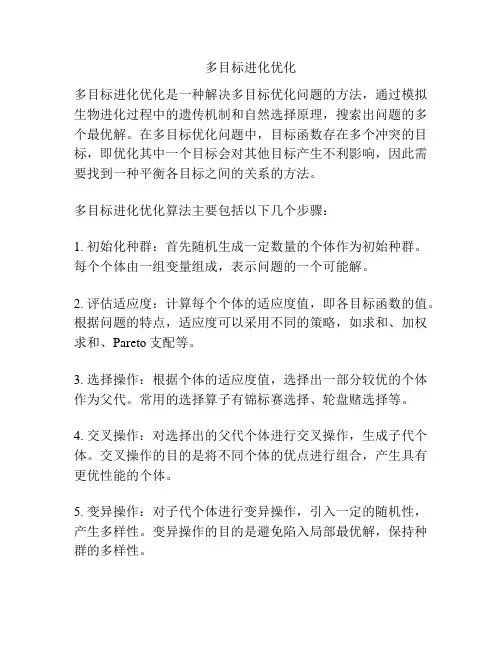 多目标进化优化

多目标进化优化是一种解决多目标优化问题的方法，通过模拟生物进化过程中的遗传机制和自然选择原理，搜索出问题的多个最优解。在多目标优化问题中，目标函数存在多个冲突的目标，即优化其中一个目标会对其他目标产生不利影响，因此需要找到一种平衡各目标之间的关系的方法。

多目标进化优化算法主要包括以下几个步骤：

1. 初始化种群：首先随机生成一定数量的个体作为初始种群。每个个体由一组变量组成，表示问题的一个可能解。

2. 评估适应度：计算每个个体的适应度值，即各目标函数的值。根据问题的特点，适应度可以采用不同的策略，如求和、加权求和、Pareto 支配等。

3. 选择操作：根据个体的适应度值，选择出一部分较优的个体作为父代。常用的选择算子有锦标赛选择、轮盘赌选择等。

4. 交叉操作：对选择出的父代个体进行交叉操作，生成子代个体。交叉操作的目的是将不同个体的优点进行组合，产生具有更优性能的个体。

5. 变异操作：对子代个体进行变异操作，引入一定的随机性，产生多样性。变异操作的目的是避免陷入局部最优解，保持种群的多样性。